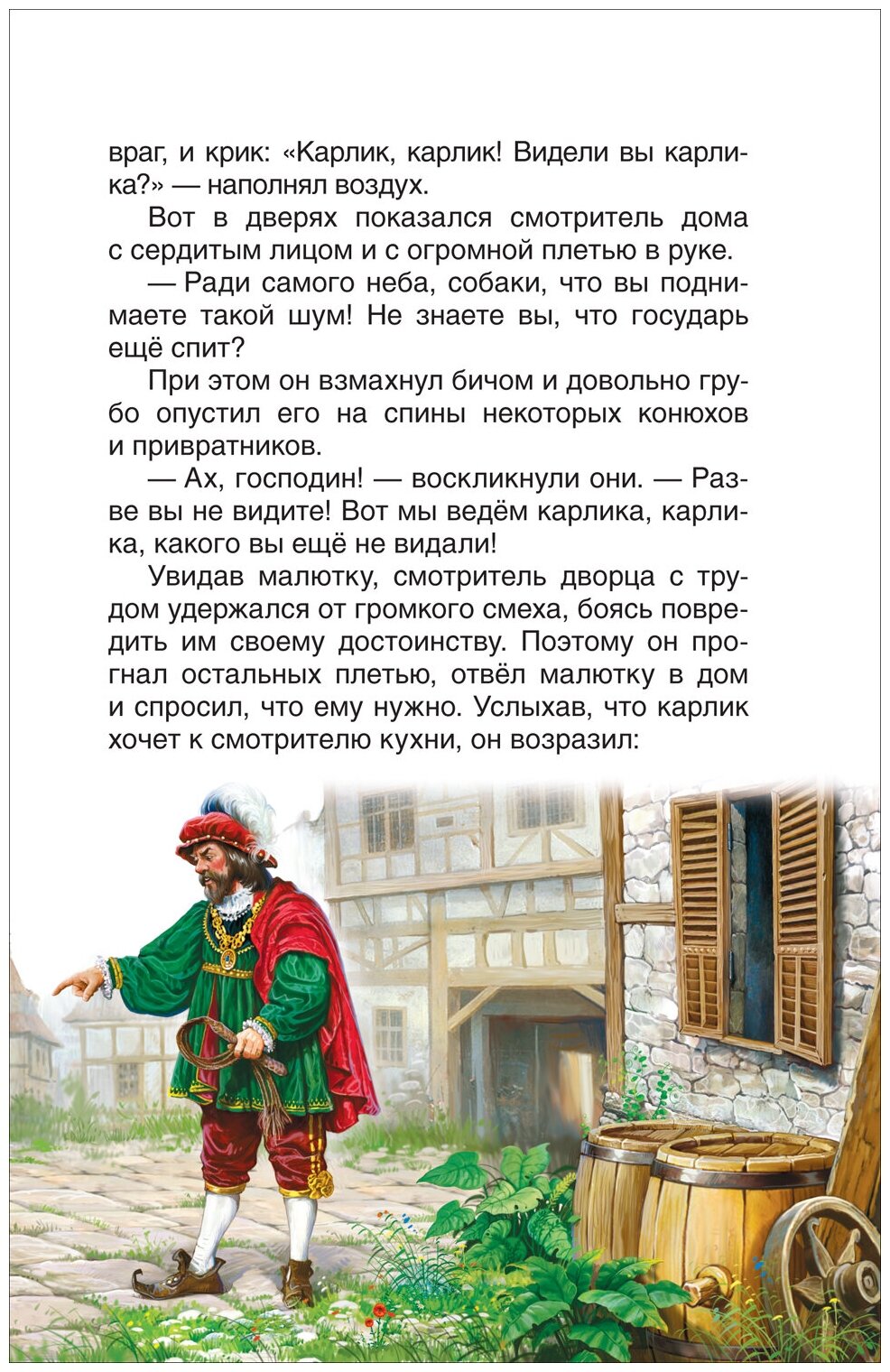 враг, и крик: «Карлик, карлик! Видели вы карлика?» — наполнял воздух.

Вот в дверях показался смотритель дома с сердитым лицом и с огромной плетью в руке.

— Ради самого неба, собаки, что вы поднимаете такой шум! Не знаете вы, что государь ещё спит?

При этом он взмахнул бичом и довольно грубо опустил его на спины некоторых конюхов и привратников.

— Ах, господин! — воскликнули они. — Разве вы не видите! Вот мы ведём карлика, карлика, какого вы ещё не видали!

Увидав малютку, смотритель дворца с трудом удержался от громкого смеха, боясь повредить им своему достоинству. Поэтому он прогнал остальных плетью, отвёл малютку в дом и спросил, что ему нужно. Услыхав, что карлик хочет к смотрителю кухни, он возразил: